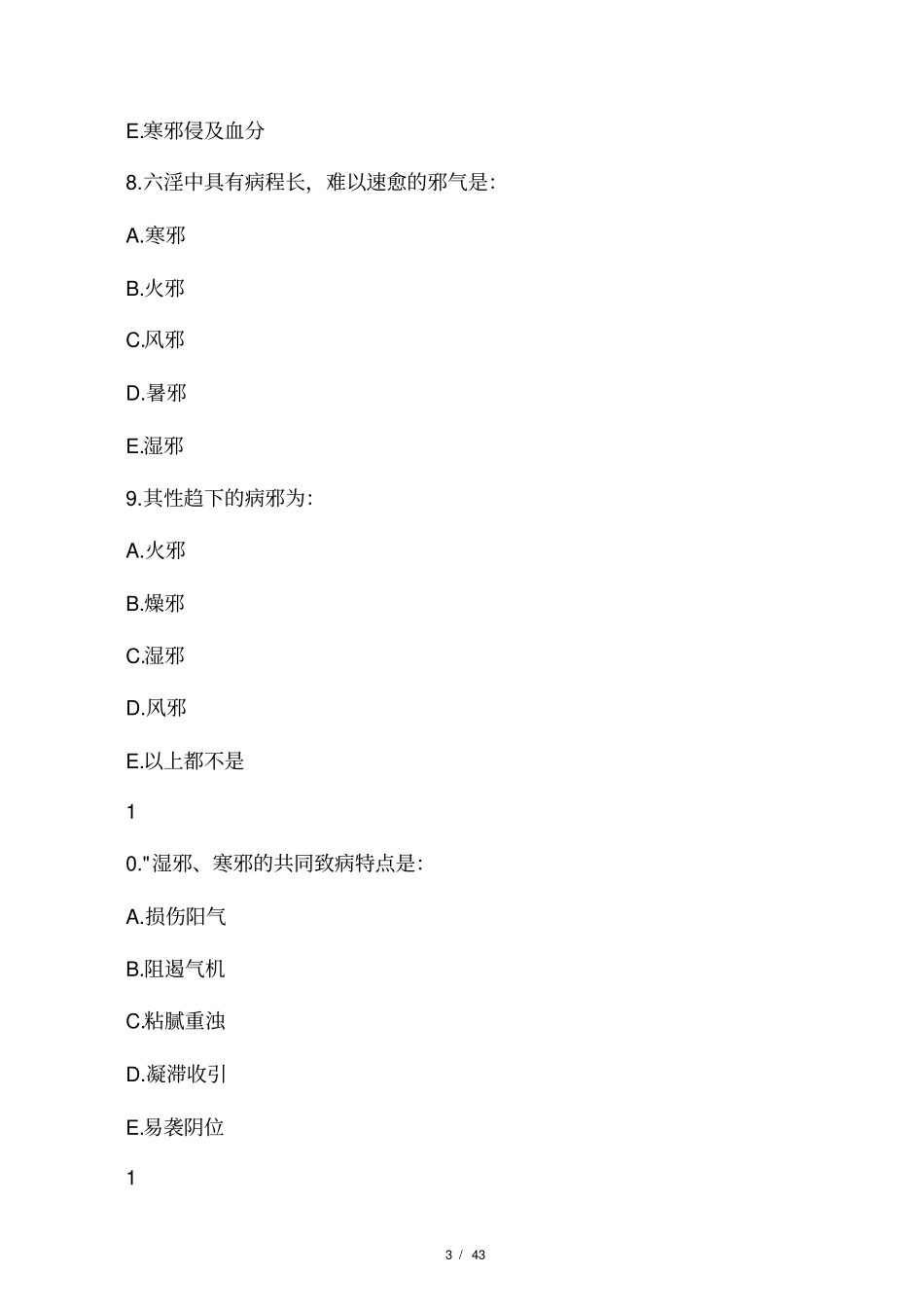 E.寒邪侵及血分

8.六淫中具有病程长，难以速愈的邪气是:

A.寒邪

B.火邪

C.风邪

D.暑邪

E.湿邪

9.其性趋下的病邪为:

A.火邪

B.燥邪

C.湿邪

D.风邪

E.以上都不是

1

0."湿邪、寒邪的共同致病特点是:

A.损伤阳气

B.阻遏气机

C.粘腻重浊

D.凝滞收引

E.易袭阴位

1

3 / 43